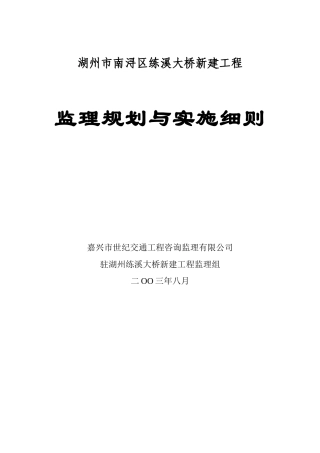 湖州市南浔区练溪大桥新建工程

监理规划与实施细则

嘉兴市世纪交通工程咨询监理有限公司

驻湖州练溪大桥新建工程监理组

二OO三年八月